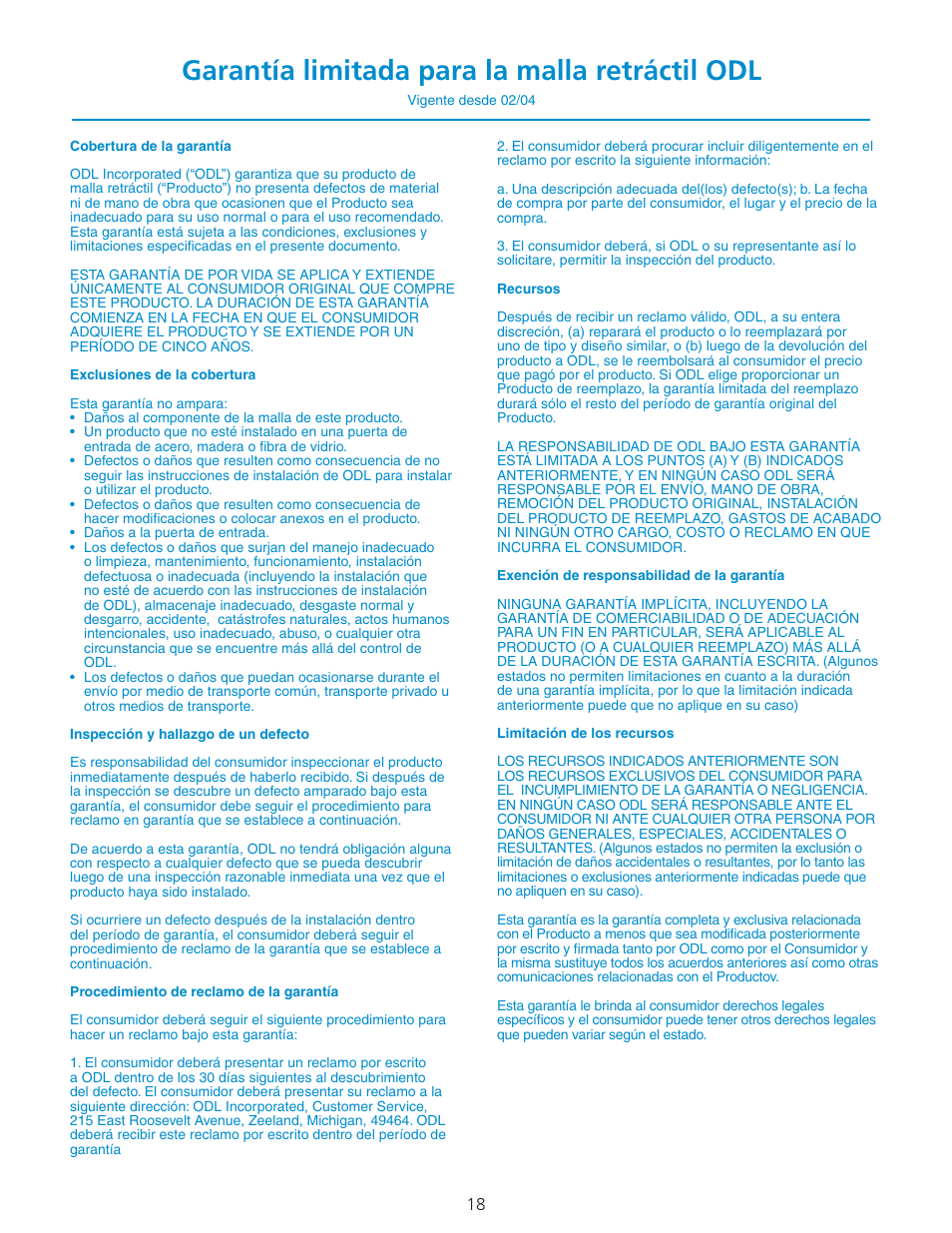 Garantía limitada para la malla retráctil ODL

Vigente desde 02/04

Cobertura de la garantía

ODL Incorporated ("ODL") garantiza que su producto de malla retráctil ("Producto") no presenta defectos de material ni de mano de obra que ocasionen que el Producto sea inadecuado para su uso normal o para el uso recomendado. Esta garantía está sujeta a las condiciones, exclusiones y limitaciones especificadas en el presente documento.

ESTA GARANTÍA DE POR VIDA SE APLICA Y EXTIENDE ÚNICAMENTE AL CONSUMIDOR ORIGINAL QUE COMPRE ESTE PRODUCTO. LA DURACIÓN DE ESTA GARANTÍA COMIENZA EN LA FECHA EN QUE EL CONSUMIDOR ADQUIERE EL PRODUCTO Y SE EXTIENDE POR UN PERÍODO DE CINCO AÑOS.

Exclusiones de la cobertura

Esta garantía no ampara:
• Daños al componente de la malla de este producto.
• Un producto que no esté instalado en una puerta de entrada de acero, madera o fibra de vidrio.
• Defectos o daños que resulten como consecuencia de no seguir las instrucciones de instalación de ODL para instalar o utilizar el producto.
• Defectos o daños que resulten como consecuencia de hacer modificaciones o colocar anexos en el producto.
• Daños a la puerta de entrada.
• Los defectos o daños que surjan del manejo inadecuado o limpieza, mantenimiento, funcionamiento, instalación defectuosa o inadecuada (incluyendo la instalación que no esté de acuerdo con las instrucciones de instalación de ODL), almacenaje inadecuado, desgaste normal y desgarro, accidente, catástrofes naturales, actos humanos intencionales, uso inadecuado, abuso, o cualquier otra circunstancia que se encuentre más allá del control de ODL.
• Los defectos o daños que puedan ocasionarse durante el envío por medio de transporte común, transporte privado u otros medios de transporte.

Inspección y hallazgo de un defecto

Es responsabilidad del consumidor inspeccionar el producto inmediatamente después de haberlo recibido. Si después de la inspección se descubre un defecto amparado bajo esta garantía, el consumidor debe seguir el procedimiento para reclamo en garantía que se establece a continuación.

De acuerdo a esta garantía, ODL no tendrá obligación alguna con respecto a cualquier defecto que se pueda descubrir luego de una inspección razonable inmediata una vez que el producto haya sido instalado.

Si ocurriere un defecto después de la instalación dentro del período de garantía, el consumidor deberá seguir el procedimiento de reclamo de la garantía que se establece a continuación.

Procedimiento de reclamo de la garantía

El consumidor deberá seguir el siguiente procedimiento para hacer un reclamo bajo esta garantía:

1. El consumidor deberá presentar un reclamo por escrito a ODL dentro de los 30 días siguientes al descubrimiento del defecto. El consumidor deberá presentar su reclamo a la siguiente dirección: ODL Incorporated, Customer Service, 215 East Roosevelt Avenue, Zeeland, Michigan, 49464. ODL deberá recibir este reclamo por escrito dentro del período de garantía

2. El consumidor deberá procurar incluir diligentemente en el reclamo por escrito la siguiente información:

a. Una descripción adecuada del(los) defecto(s); b. La fecha de compra por parte del consumidor, el lugar y el precio de la compra.

3. El consumidor deberá, si ODL o su representante así lo solicitare, permitir la inspección del producto.

Recursos

Después de recibir un reclamo válido, ODL, a su entera discreción, (a) reparará el producto o lo reemplazará por uno de tipo y diseño similar, o (b) luego de la devolución del producto a ODL, se le reembolsará al consumidor el precio que pagó por el producto. Si ODL elige proporcionar un Producto de reemplazo, la garantía limitada del reemplazo durará sólo el resto del período de garantía original del Producto.

LA RESPONSABILIDAD DE ODL BAJO ESTA GARANTÍA ESTÁ LIMITADA A LOS PUNTOS (A) Y (B) INDICADOS ANTERIORMENTE, Y EN NINGÚN CASO ODL SERÁ RESPONSABLE POR EL ENVÍO, MANO DE OBRA, REMOCIÓN DEL PRODUCTO ORIGINAL, INSTALACIÓN DEL PRODUCTO DE REEMPLAZO, GASTOS DE ACABADO NI NINGÚN OTRO CARGO, COSTO O RECLAMO EN QUE INCURRA EL CONSUMIDOR.

Exención de responsabilidad de la garantía

NINGUNA GARANTÍA IMPLÍCITA, INCLUYENDO LA GARANTÍA DE COMERCIABILIDAD O DE ADECUACIÓN PARA UN FIN EN PARTICULAR, SERÁ APLICABLE AL PRODUCTO (O A CUALQUIER REEMPLAZO) MÁS ALLÁ DE LA DURACIÓN DE ESTA GARANTÍA ESCRITA. (Algunos estados no permiten limitaciones en cuanto a la duración de una garantía implícita, por lo que la limitación indicada anteriormente puede que no aplique en su caso)

Limitación de los recursos

LOS RECURSOS INDICADOS ANTERIORMENTE SON LOS RECURSOS EXCLUSIVOS DEL CONSUMIDOR PARA EL INCUMPLIMIENTO DE LA GARANTÍA O NEGLIGENCIA. EN NINGÚN CASO ODL SERÁ RESPONSABLE ANTE EL CONSUMIDOR NI ANTE CUALQUIER OTRA PERSONA POR DAÑOS GENERALES, ESPECIALES, ACCIDENTALES O RESULTANTES. (Algunos estados no permiten la exclusión o limitación de daños accidentales o resultantes, por lo tanto las limitaciones o exclusiones anteriormente indicadas puede que no apliquen en su caso).

Esta garantía es la garantía completa y exclusiva relacionada con el Producto a menos que sea modificada posteriormente por escrito y firmada tanto por ODL como por el Consumidor y la misma sustituye todos los acuerdos anteriores así como otras comunicaciones relacionadas con el Productov.

Esta garantía le brinda al consumidor derechos legales específicos y el consumidor puede tener otros derechos legales que pueden variar según el estado.

18